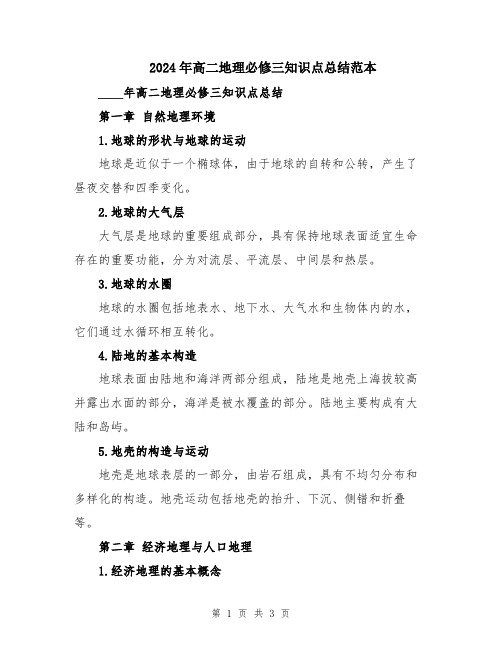 2024年高二地理必修三知识点总结范本

____年高二地理必修三知识点总结

第一章 自然地理环境

1.地球的形状与地球的运动

地球是近似于一个椭球体，由于地球的自转和公转，产生了昼夜交替和四季变化。

2.地球的大气层

大气层是地球的重要组成部分，具有保持地球表面适宜生命存在的重要功能，分为对流层、平流层、中间层和热层。

3.地球的水圈

地球的水圈包括地表水、地下水、大气水和生物体内的水，它们通过水循环相互转化。

4.陆地的基本构造

地球表面由陆地和海洋两部分组成，陆地是地壳上海拔较高并露出水面的部分，海洋是被水覆盖的部分。陆地主要构成有大陆和岛屿。

5.地壳的构造与运动

地壳是地球表层的一部分，由岩石组成，具有不均匀分布和多样化的构造。地壳运动包括地壳的抬升、下沉、侧错和折叠等。

第二章 经济地理与人口地理

1.经济地理的基本概念

第 1 页 共 3 页